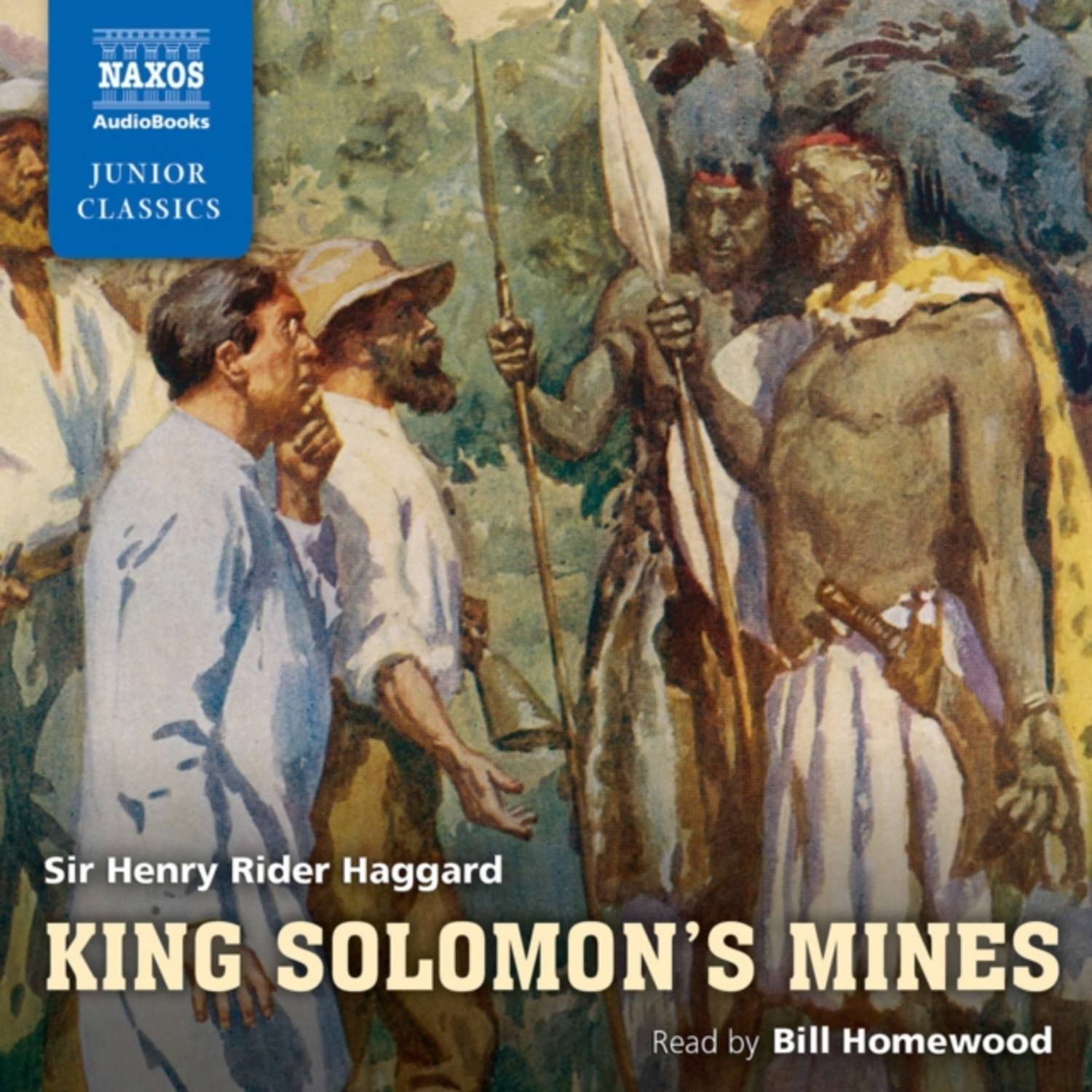 NAXOS
AudioBooks
JUNIOR
CLASSICS

Sir Henry Rider Haggard
KING SOLOMON'S MINES
Read by Bill Homewood